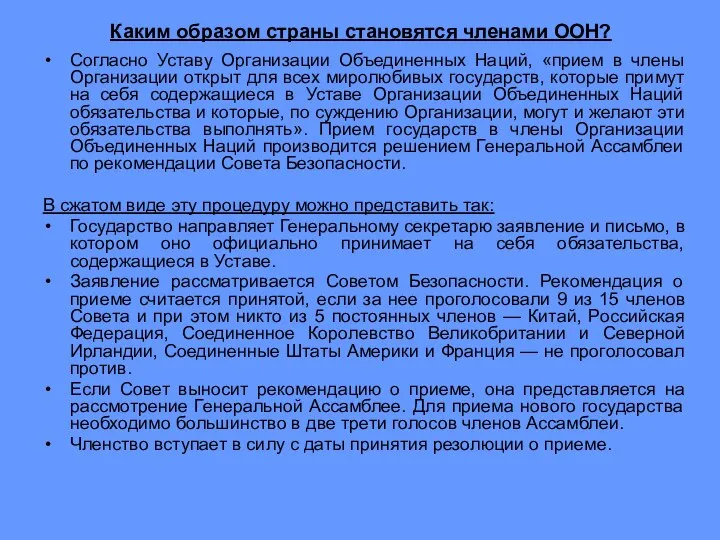 Каким образом страны становятся членами ООН?

• Согласно Уставу Организации Объединенных Наций, «прием в члены Организации открыт для всех миролюбивых государств, которые примут на себя содержащиеся в Уставе Организации Объединенных Наций обязательства и которые, по суждению Организации, могут и желают эти обязательства выполнять». Прием государств в члены Организации Объединенных Наций производится решением Генеральной Ассамблеи по рекомендации Совета Безопасности.

В сжатом виде эту процедуру можно представить так:

• Государство направляет Генеральному секретарю заявление и письмо, в котором оно официально принимает на себя обязательства, содержащиеся в Уставе.
• Заявление рассматривается Советом Безопасности. Рекомендация о приеме считается принятой, если за нее проголосовали 9 из 15 членов Совета и при этом никто из 5 постоянных членов — Китай, Российская Федерация, Соединенное Королевство Великобритании и Северной Ирландии, Соединенные Штаты Америки и Франция — не проголосовал против.
• Если Совет выносит рекомендацию о приеме, она представляется на рассмотрение Генеральной Ассамблее. Для приема нового государства необходимо большинство в две трети голосов членов Ассамблеи.
• Членство вступает в силу с даты принятия резолюции о приеме.